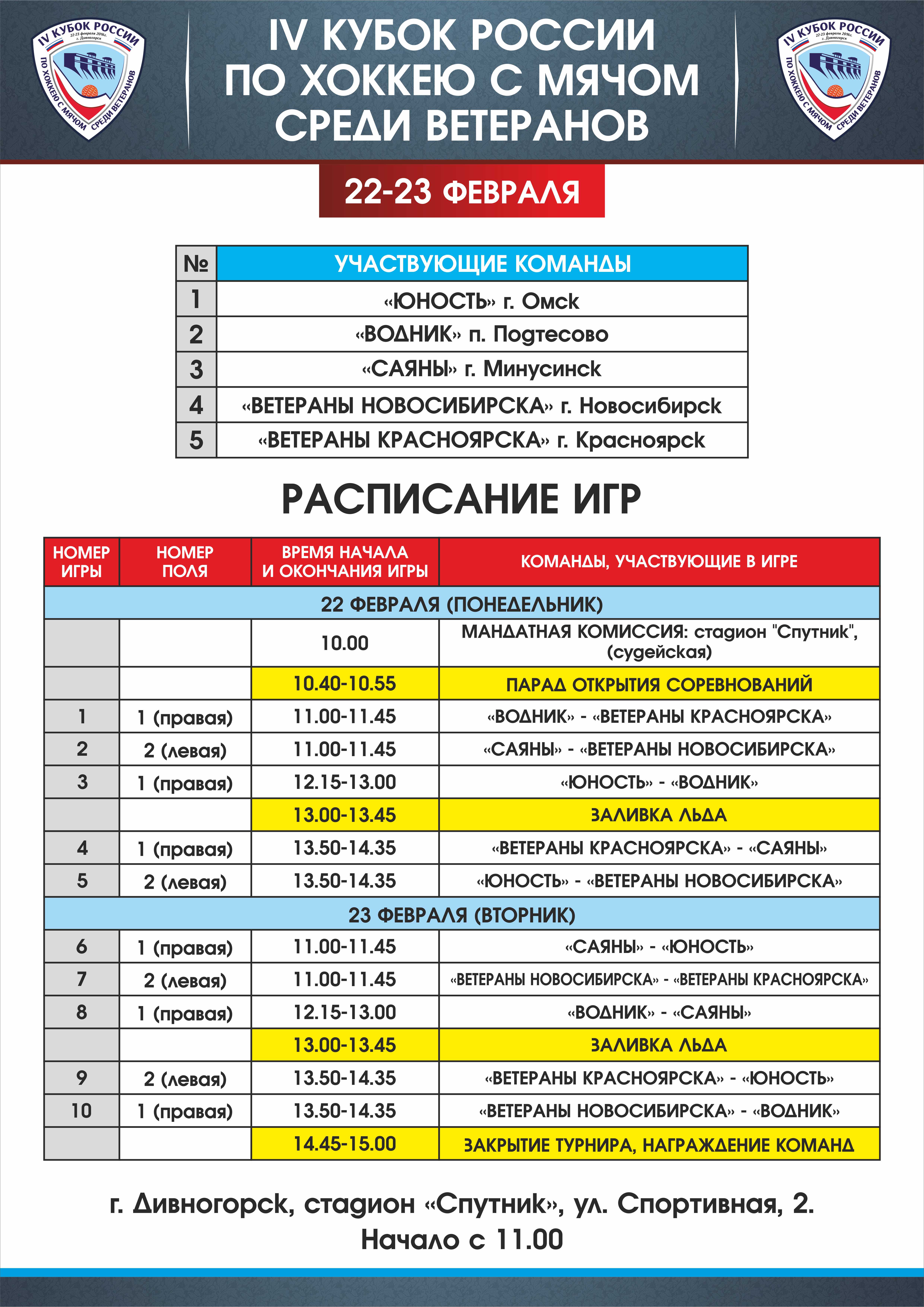 IV КУБОК РОССИИ 22-23 февраля 2016г. г. Дивногорск ПО ХОККЕЮ С МЯЧОМ СРЕДИ ВЕТЕРАНОВ

IV КУБОК РОССИИ ПО ХОККЕЮ С МЯЧОМ СРЕДИ ВЕТЕРАНОВ

IV КУБОК РОССИИ 22-23 февраля 2016г. г. Дивногорск ПО ХОККЕЮ С МЯЧОМ СРЕДИ ВЕТЕРАНОВ

22-23 ФЕВРАЛЯ

| № | УЧАСТВУЮЩИЕ КОМАНДЫ |
|---|---|
| 1 | «ЮНОСТЬ» г. Омск |
| 2 | «ВОДНИК» п. Подтесово |
| 3 | «САЯНЫ» г. Минусинск |
| 4 | «ВЕТЕРАНЫ НОВОСИБИРСКА» г. Новосибирск |
| 5 | «ВЕТЕРАНЫ КРАСНОЯРСКА» г. Красноярск |

РАСПИСАНИЕ ИГР

| НОМЕР ИГРЫ | НОМЕР ПОЛЯ | ВРЕМЯ НАЧАЛА И ОКОНЧАНИЯ ИГРЫ | КОМАНДЫ, УЧАСТВУЮЩИЕ В ИГРЕ |
|---|---|---|---|
| 22 ФЕВРАЛЯ (ПОНЕДЕЛЬНИК) | | | |
| | | 10.00 | МАНДАТНАЯ КОМИССИЯ: стадион "Спутник", (судейская) |
| | | 10.40-10.55 | ПАРАД ОТКРЫТИЯ СОРЕВНОВАНИЙ |
| 1 | 1 (правая) | 11.00-11.45 | «ВОДНИК» - «ВЕТЕРАНЫ КРАСНОЯРСКА» |
| 2 | 2 (левая) | 11.00-11.45 | «САЯНЫ» - «ВЕТЕРАНЫ НОВОСИБИРСКА» |
| 3 | 1 (правая) | 12.15-13.00 | «ЮНОСТЬ» - «ВОДНИК» |
| | | 13.00-13.45 | ЗАЛИВКА ЛЬДА |
| 4 | 1 (правая) | 13.50-14.35 | «ВЕТЕРАНЫ КРАСНОЯРСКА» - «САЯНЫ» |
| 5 | 2 (левая) | 13.50-14.35 | «ЮНОСТЬ» - «ВЕТЕРАНЫ НОВОСИБИРСКА» |
| 23 ФЕВРАЛЯ (ВТОРНИК) | | | |
| 6 | 1 (правая) | 11.00-11.45 | «САЯНЫ» - «ЮНОСТЬ» |
| 7 | 2 (левая) | 11.00-11.45 | «ВЕТЕРАНЫ НОВОСИБИРСКА» - «ВЕТЕРАНЫ КРАСНОЯРСКА» |
| 8 | 1 (правая) | 12.15-13.00 | «ВОДНИК» - «САЯНЫ» |
| | | 13.00-13.45 | ЗАЛИВКА ЛЬДА |
| 9 | 2 (левая) | 13.50-14.35 | «ВЕТЕРАНЫ КРАСНОЯРСКА» - «ЮНОСТЬ» |
| 10 | 1 (правая) | 13.50-14.35 | «ВЕТЕРАНЫ НОВОСИБИРСКА» - «ВОДНИК» |
| | | 14.45-15.00 | ЗАКРЫТИЕ ТУРНИРА, НАГРАЖДЕНИЕ КОМАНД |

г. Дивногорск, стадион «Спутник», ул. Спортивная, 2.
Начало с 11.00